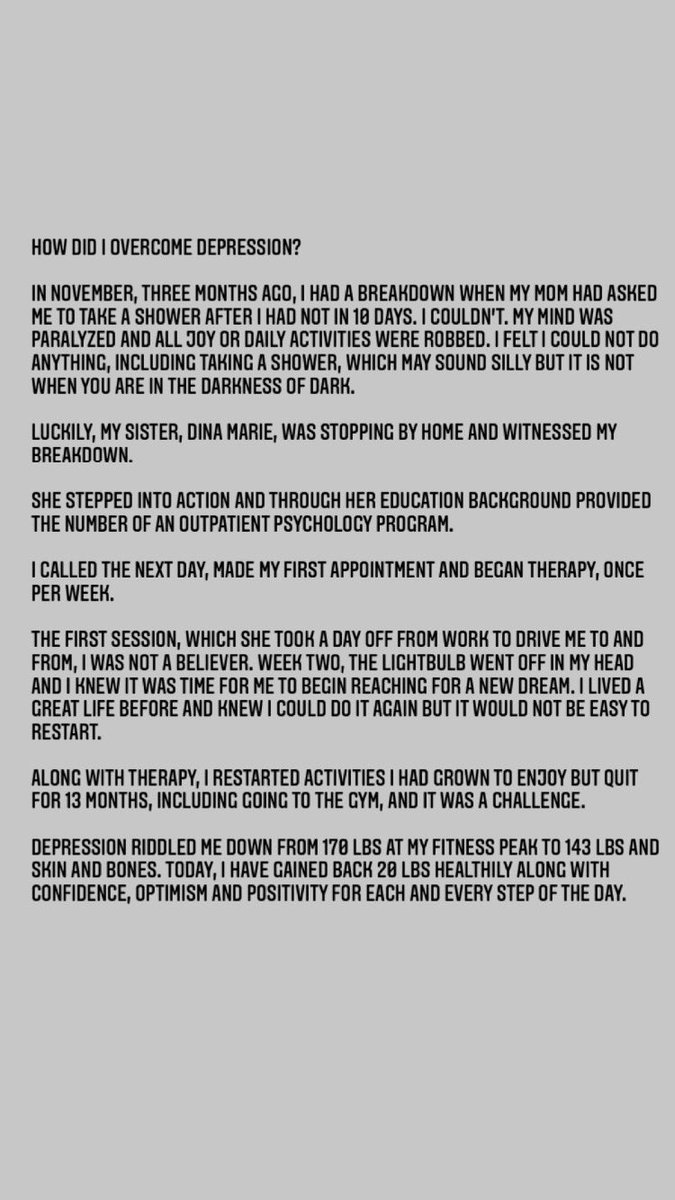 HOW DID I OVERCOME DEPRESSION?

IN NOVEMBER, THREE MONTHS AGO, I HAD A BREAKDOWN WHEN MY MOM HAD ASKED ME TO TAKE A SHOWER AFTER I HAD NOT IN 10 DAYS. I COULDN'T. MY MIND WAS PARALYZED AND ALL JOY OR DAILY ACTIVITIES WERE ROBBED. I FELT I COULD NOT DO ANYTHING, INCLUDING TAKING A SHOWER, WHICH MAY SOUND SILLY BUT IT IS NOT WHEN YOU ARE IN THE DARKNESS OF DARK.

LUCKILY, MY SISTER, DINA MARIE, WAS STOPPING BY HOME AND WITNESSED MY BREAKDOWN.

SHE STEPPED INTO ACTION AND THROUGH HER EDUCATION BACKGROUND PROVIDED THE NUMBER OF AN OUTPATIENT PSYCHOLOGY PROGRAM.

I CALLED THE NEXT DAY, MADE MY FIRST APPOINTMENT AND BEGAN THERAPY, ONCE PER WEEK.

THE FIRST SESSION, WHICH SHE TOOK A DAY OFF FROM WORK TO DRIVE ME TO AND FROM, I WAS NOT A BELIEVER. WEEK TWO, THE LIGHTBULB WENT OFF IN MY HEAD AND I KNEW IT WAS TIME FOR ME TO BEGIN REACHING FOR A NEW DREAM. I LIVED A GREAT LIFE BEFORE AND KNEW I COULD DO IT AGAIN BUT IT WOULD NOT BE EASY TO RESTART.

ALONG WITH THERAPY, I RESTARTED ACTIVITIES I HAD GROWN TO ENJOY BUT QUIT FOR 13 MONTHS, INCLUDING GOING TO THE GYM, AND IT WAS A CHALLENGE.

DEPRESSION RIDDLED ME DOWN FROM 170 LBS AT MY FITNESS PEAK TO 143 LBS AND SKIN AND BONES. TODAY, I HAVE GAINED BACK 20 LBS HEALTHILY ALONG WITH CONFIDENCE, OPTIMISM AND POSITIVITY FOR EACH AND EVERY STEP OF THE DAY.